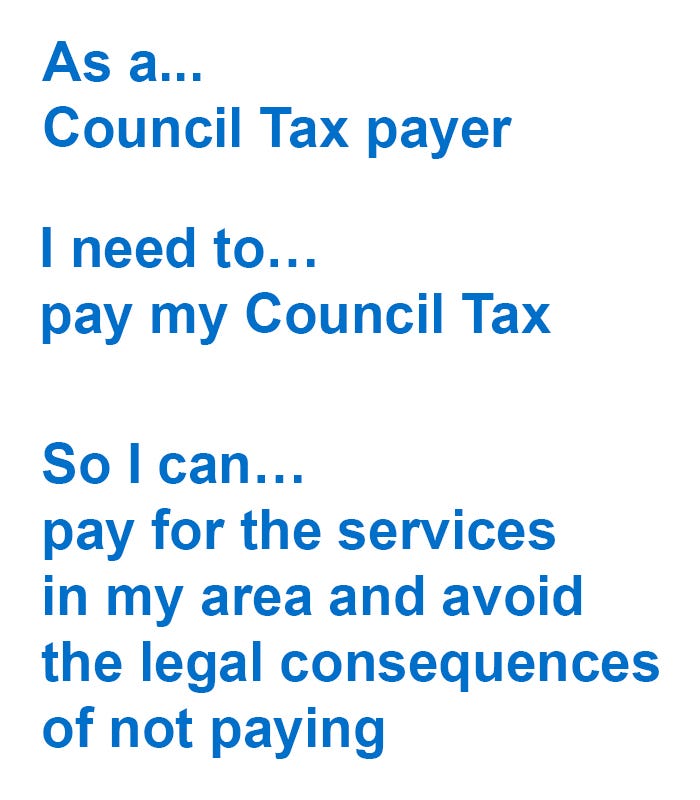 As a...
Council Tax payer

I need to…
pay my Council Tax

So I can…
pay for the services in my area and avoid the legal consequences of not paying